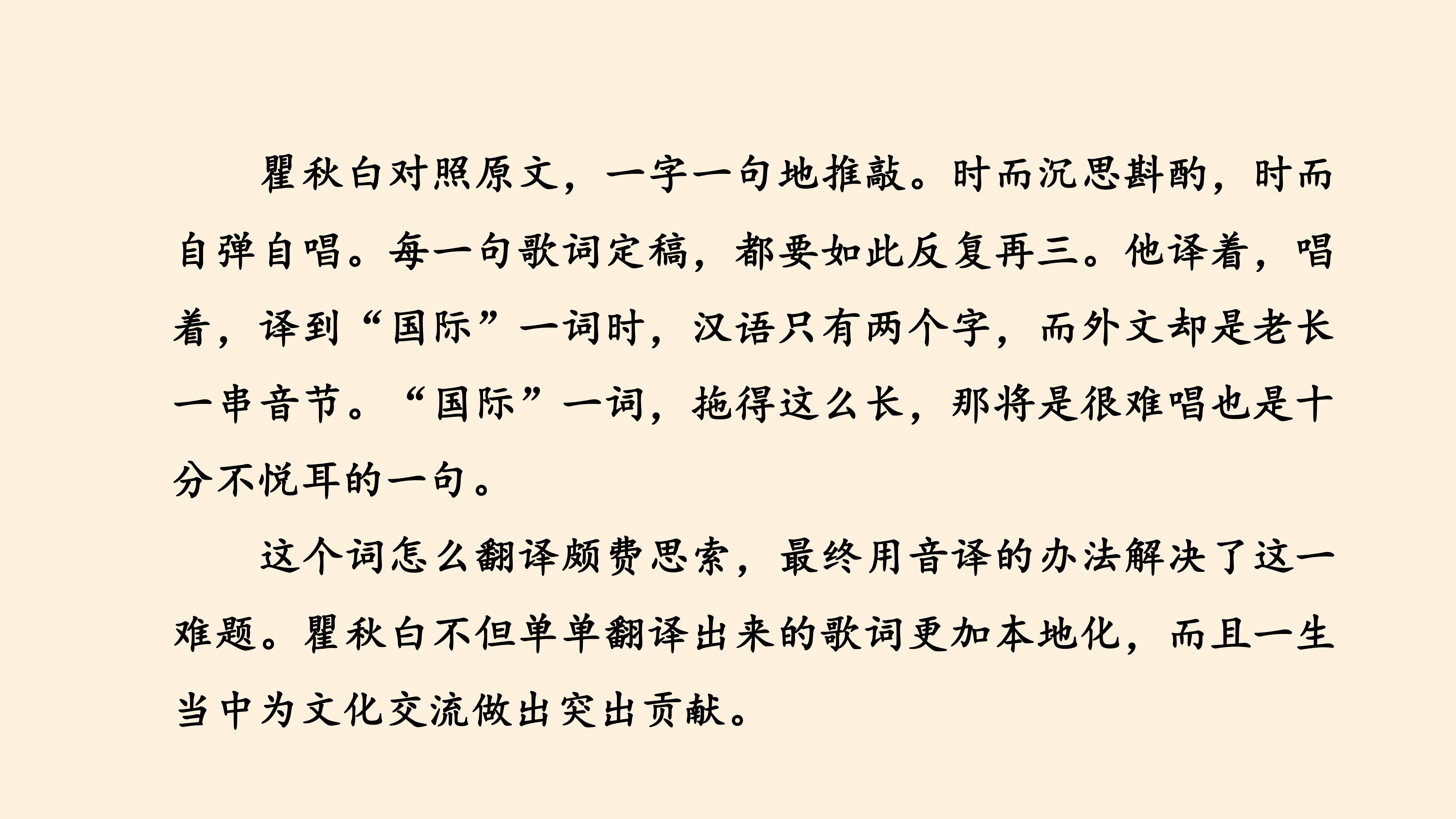 瞿秋白对照原文，一字一句地推敲。时而沉思斟酌，时而自弹自唱。每一句歌词定稿，都要如此反复再三。他译着，唱着，译到“国际”一词时，汉语只有两个字，而外文却是老长一串音节。“国际”一词，拖得这么长，那将是很难唱也是十分不悦耳的一句。

这个词怎么翻译颇费思索，最终用音译的办法解决了这一难题。瞿秋白不但单单翻译出来的歌词更加本地化，而且一生当中为文化交流做出突出贡献。